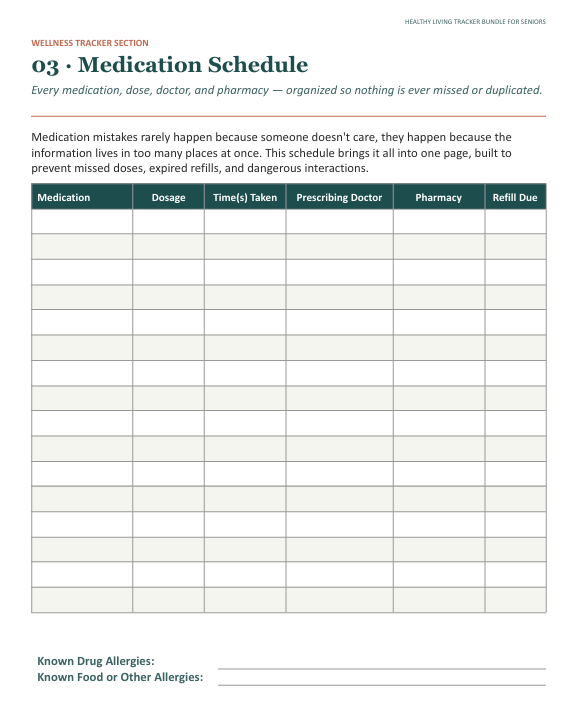 HEALTHY LIVING TRACKER BUNDLE FOR SENIORS

WELLNESS TRACKER SECTION

03 · Medication Schedule

Every medication, dose, doctor, and pharmacy — organized so nothing is ever missed or duplicated.

Medication mistakes rarely happen because someone doesn't care, they happen because the information lives in too many places at once. This schedule brings it all into one page, built to prevent missed doses, expired refills, and dangerous interactions.

| Medication | Dosage | Time(s) Taken | Prescribing Doctor | Pharmacy | Refill Due |
|---|---|---|---|---|---|
| | | | | | |
| | | | | | |
| | | | | | |
| | | | | | |
| | | | | | |
| | | | | | |
| | | | | | |
| | | | | | |
| | | | | | |
| | | | | | |
| | | | | | |
| | | | | | |
| | | | | | |
| | | | | | |
| | | | | | |
| | | | | | |

Known Drug Allergies:
Known Food or Other Allergies: